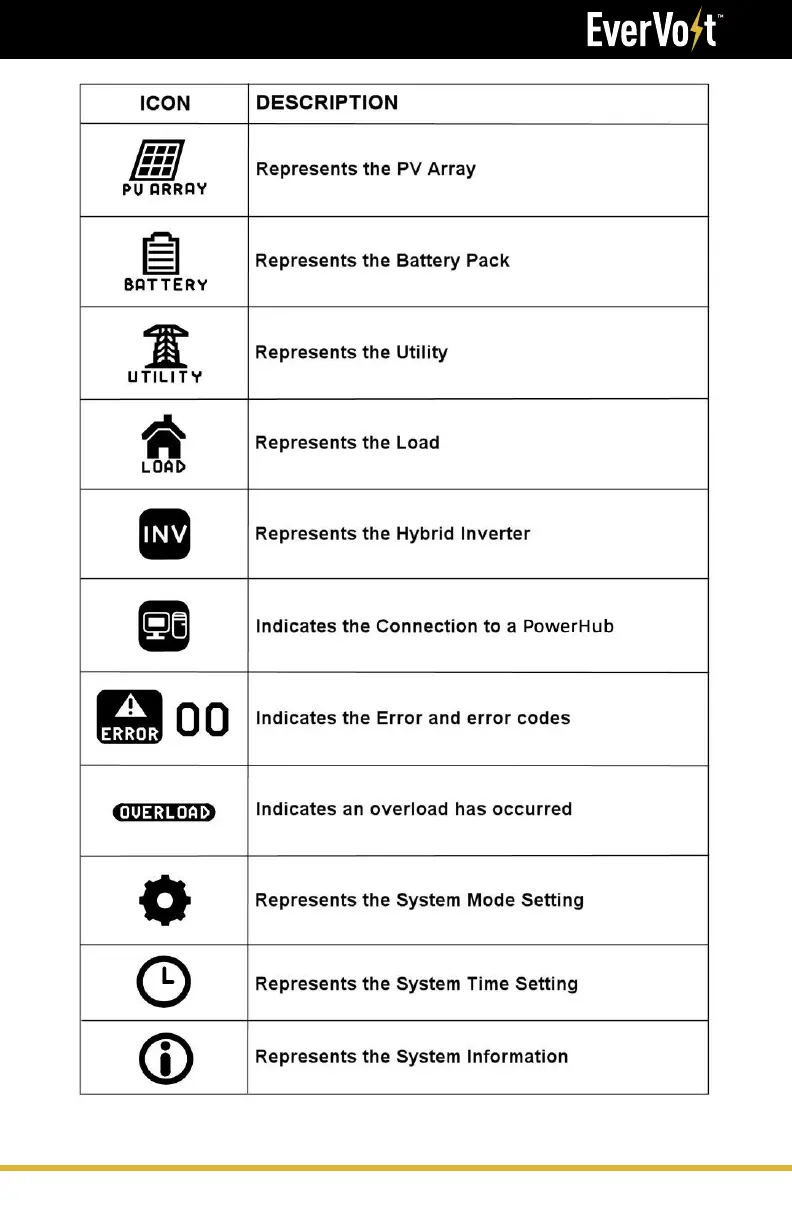 EverVolt™

| ICON | DESCRIPTION |
|---|---|
| PV ARRAY | Represents the PV Array |
| BATTERY | Represents the Battery Pack |
| UTILITY | Represents the Utility |
| LOAD | Represents the Load |
| INV | Represents the Hybrid Inverter |
| | Indicates the Connection to a PowerHub |
| ERROR 00 | Indicates the Error and error codes |
| OVERLOAD | Indicates an overload has occurred |
| | Represents the System Mode Setting |
| | Represents the System Time Setting |
| | Represents the System Information |